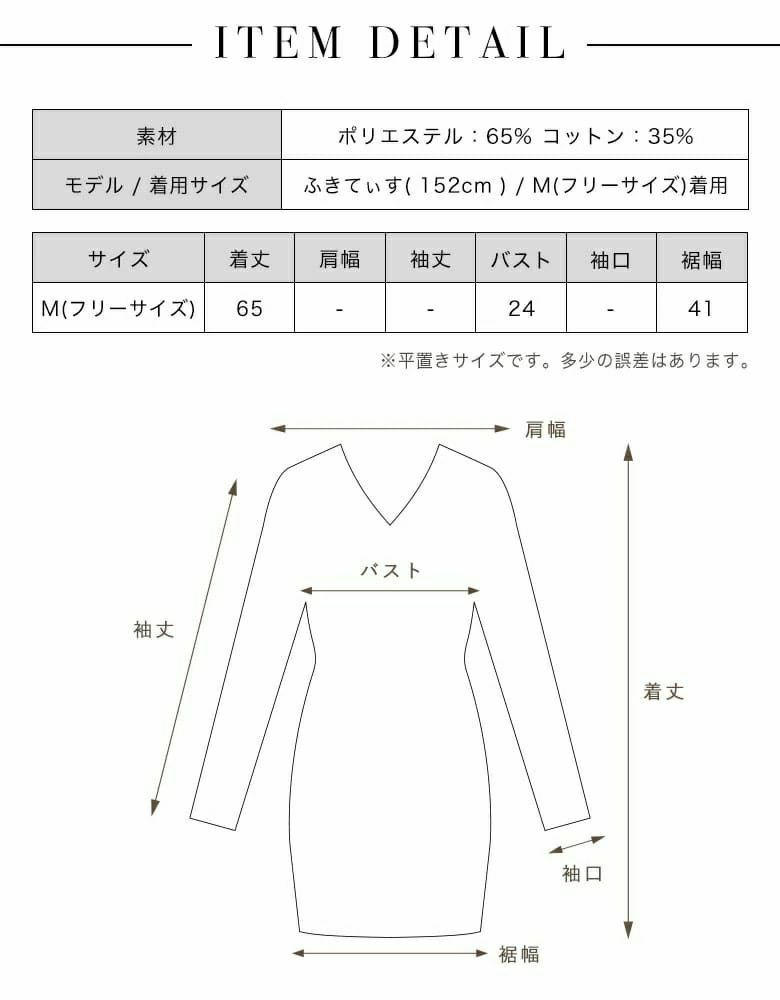 ITEM DETAIL

| 素材 | ポリエステル：65% コットン：35% |
|---|---|
| モデル / 着用サイズ | ふきてぃす( 152cm ) / M(フリーサイズ)着用 |

| サイズ | 着丈 | 肩幅 | 袖丈 | バスト | 袖口 | 裾幅 |
|---|---|---|---|---|---|---|
| M(フリーサイズ) | 65 | - | - | 24 | - | 41 |

※平置きサイズです。多少の誤差はあります。

肩幅
バスト
袖丈
着丈
袖口
裾幅